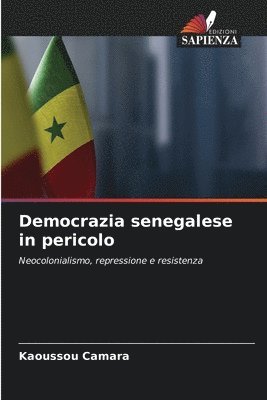 EDIZIONI
SAPIENZA

Democrazia senegalese in pericolo

Neocolonialismo, repressione e resistenza

Kaoussou Camara